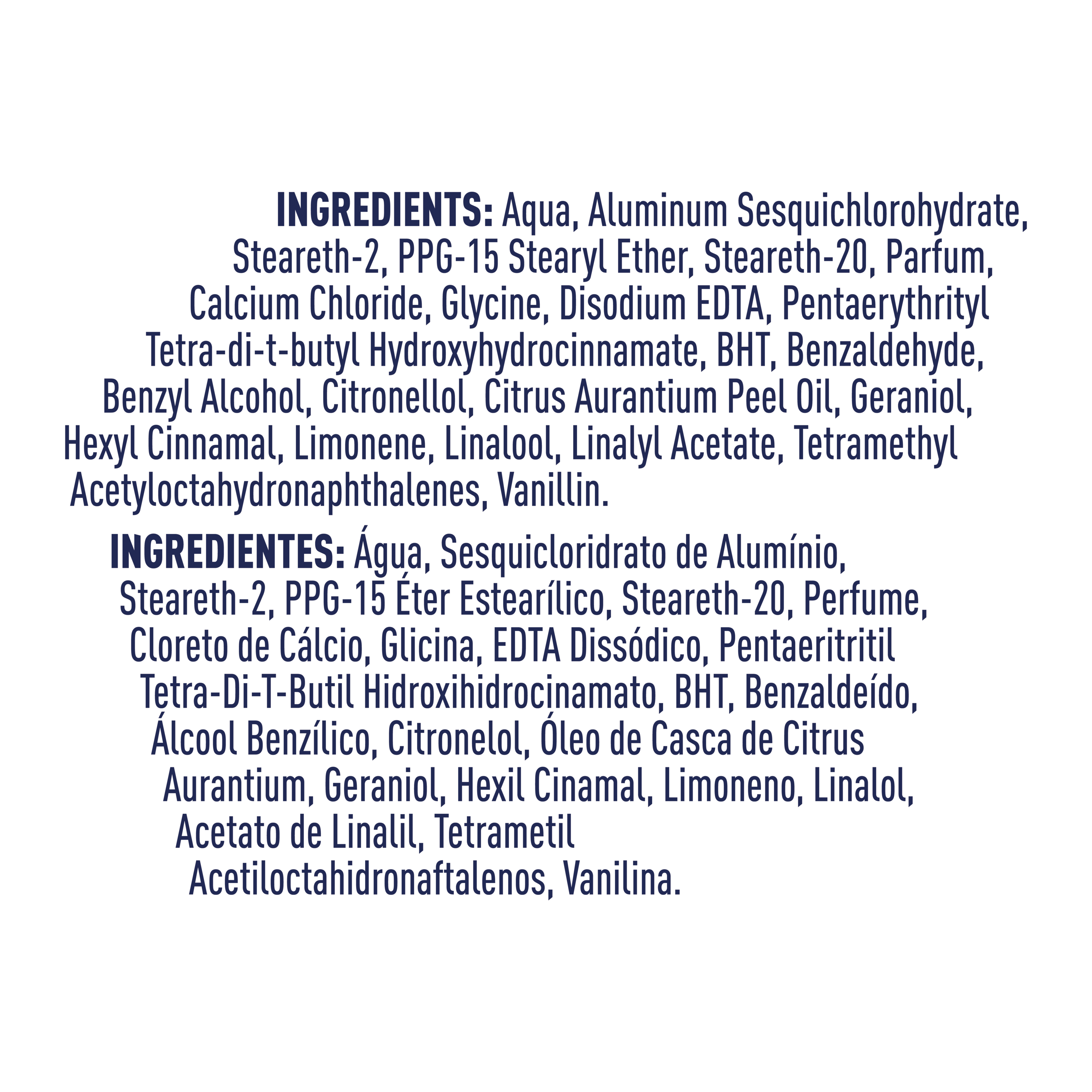 INGREDIENTS: Aqua, Aluminum Sesquichlorohydrate, Steareth-2, PPG-15 Stearyl Ether, Steareth-20, Parfum, Calcium Chloride, Glycine, Disodium EDTA, Pentaerythrityl Tetra-di-t-butyl Hydroxyhydrocinnamate, BHT, Benzaldehyde, Benzyl Alcohol, Citronellol, Citrus Aurantium Peel Oil, Geraniol, Hexyl Cinnamal, Limonene, Linalool, Linalyl Acetate, Tetramethyl Acetyloctahydronaphthalenes, Vanillin.

INGREDIENTES: Água, Sesquicloridrato de Alumínio, Steareth-2, PPG-15 Éter Estearílico, Steareth-20, Perfume, Cloreto de Cálcio, Glicina, EDTA Dissódico, Pentaeritritil Tetra-Di-T-Butil Hidroxihidrocinamato, BHT, Benzaldeído, Álcool Benzílico, Citronelol, Óleo de Casca de Citrus Aurantium, Geraniol, Hexil Cinamal, Limoneno, Linalol, Acetato de Linalil, Tetrametil Acetiloctahidronaftalenos, Vanilina.